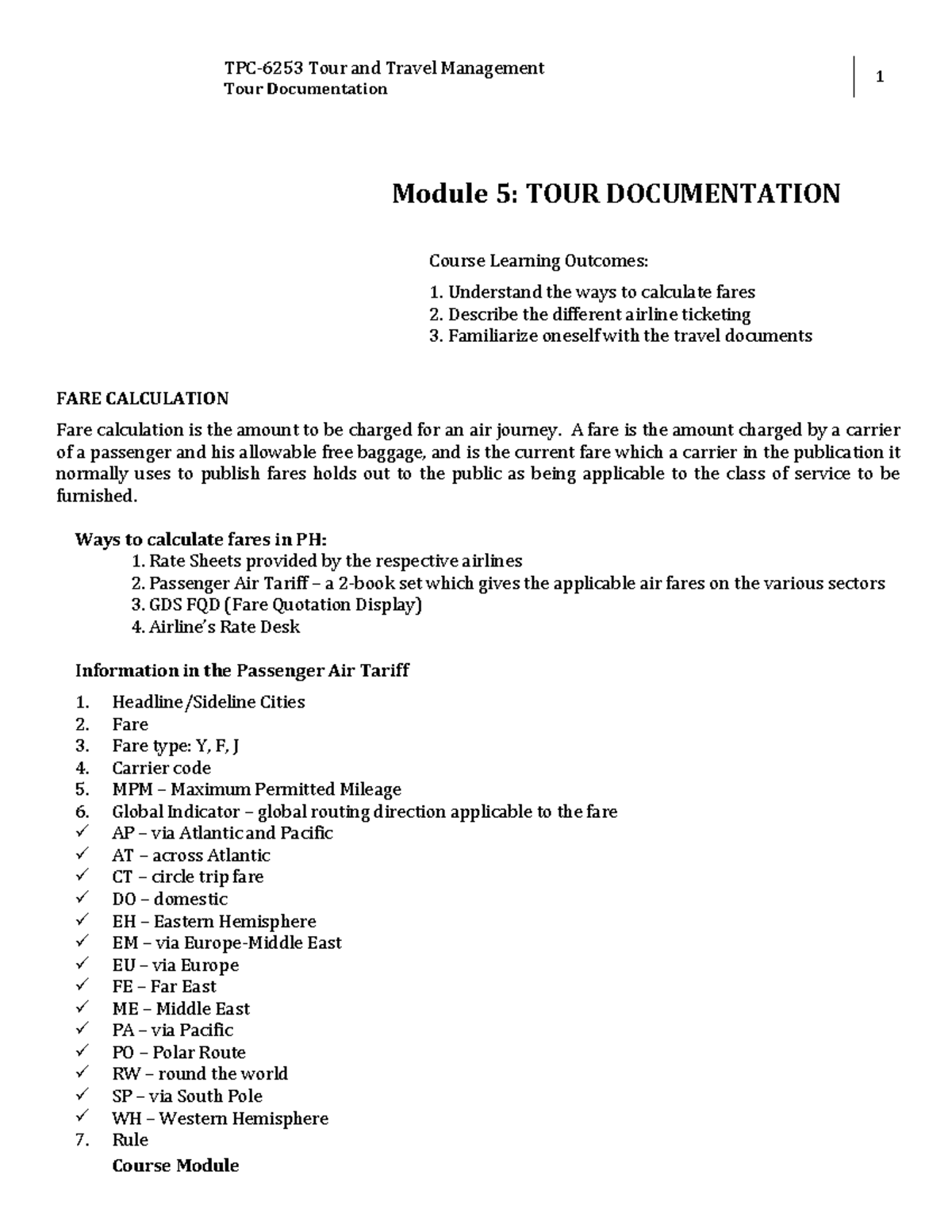 TPC-6253 Tour and Travel Management
Tour Documentation

1

Module 5: TOUR DOCUMENTATION

Course Learning Outcomes:

1. Understand the ways to calculate fares
2. Describe the different airline ticketing
3. Familiarize oneself with the travel documents

FARE CALCULATION

Fare calculation is the amount to be charged for an air journey. A fare is the amount charged by a carrier of a passenger and his allowable free baggage, and is the current fare which a carrier in the publication it normally uses to publish fares holds out to the public as being applicable to the class of service to be furnished.

Ways to calculate fares in PH:
1. Rate Sheets provided by the respective airlines
2. Passenger Air Tariff – a 2-book set which gives the applicable air fares on the various sectors
3. GDS FQD (Fare Quotation Display)
4. Airline's Rate Desk

Information in the Passenger Air Tariff

1. Headline/Sideline Cities
2. Fare
3. Fare type: Y, F, J
4. Carrier code
5. MPM – Maximum Permitted Mileage
6. Global Indicator – global routing direction applicable to the fare
✓ AP – via Atlantic and Pacific
✓ AT – across Atlantic
✓ CT – circle trip fare
✓ DO – domestic
✓ EH – Eastern Hemisphere
✓ EM – via Europe-Middle East
✓ EU – via Europe
✓ FE – Far East
✓ ME – Middle East
✓ PA – via Pacific
✓ PO – Polar Route
✓ RW – round the world
✓ SP – via South Pole
✓ WH – Western Hemisphere
7. Rule

Course Module